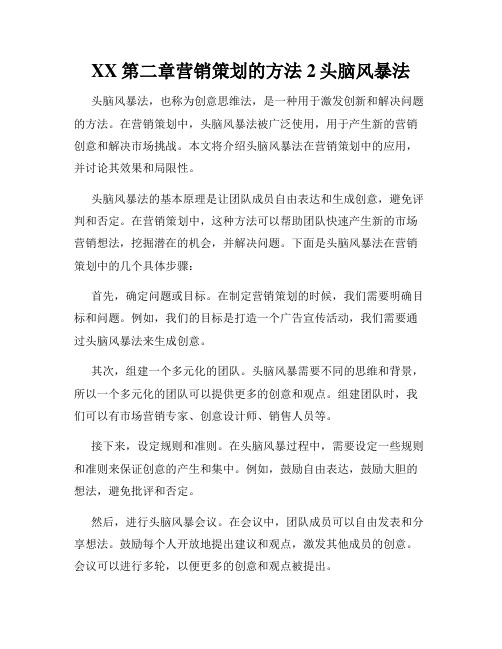 XX 第二章营销策划的方法 2 头脑风暴法

头脑风暴法，也称为创意思维法，是一种用于激发创新和解决问题的方法。在营销策划中，头脑风暴法被广泛使用，用于产生新的营销创意和解决市场挑战。本文将介绍头脑风暴法在营销策划中的应用，并讨论其效果和局限性。

头脑风暴法的基本原理是让团队成员自由表达和生成创意，避免评判和否定。在营销策划中，这种方法可以帮助团队快速产生新的市场营销想法，挖掘潜在的机会，并解决问题。下面是头脑风暴法在营销策划中的几个具体步骤：

首先，确定问题或目标。在制定营销策划的时候，我们需要明确目标和问题。例如，我们的目标是打造一个广告宣传活动，我们需要通过头脑风暴法来生成创意。

其次，组建一个多元化的团队。头脑风暴需要不同的思维和背景，所以一个多元化的团队可以提供更多的创意和观点。组建团队时，我们可以有市场营销专家、创意设计师、销售人员等。

接下来，设定规则和准则。在头脑风暴过程中，需要设定一些规则和准则来保证创意的产生和集中。例如，鼓励自由表达，鼓励大胆的想法，避免批评和否定。

然后，进行头脑风暴会议。在会议中，团队成员可以自由发表和分享想法。鼓励每个人开放地提出建议和观点，激发其他成员的创意。会议可以进行多轮，以便更多的创意和观点被提出。